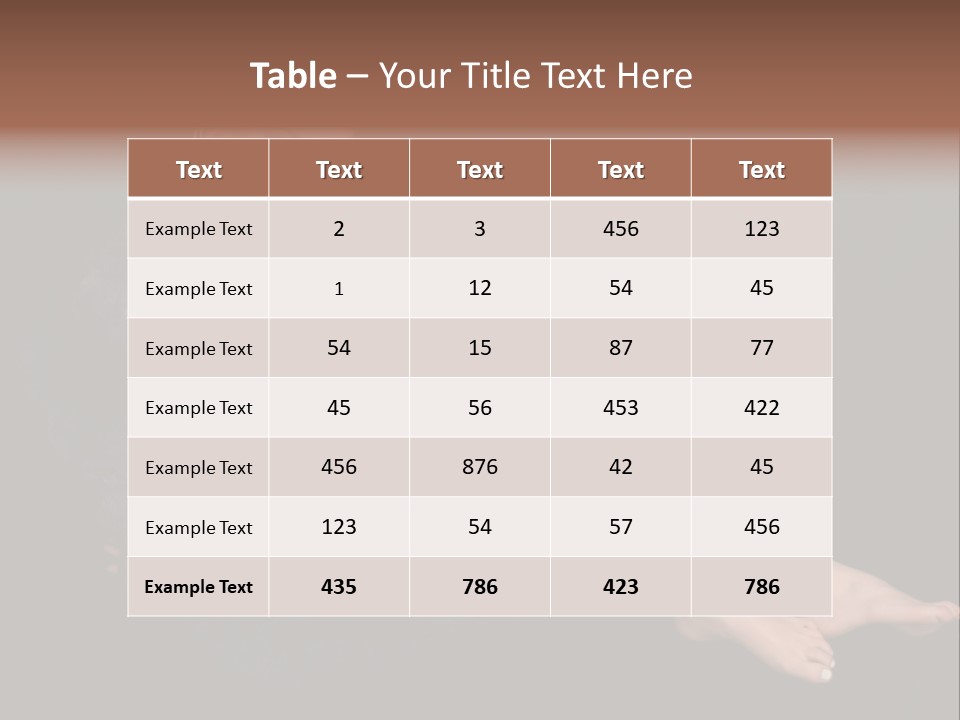 Table – Your Title Text Here

| Text | Text | Text | Text | Text |
|---|---|---|---|---|
| Example Text | 2 | 3 | 456 | 123 |
| Example Text | 1 | 12 | 54 | 45 |
| Example Text | 54 | 15 | 87 | 77 |
| Example Text | 45 | 56 | 453 | 422 |
| Example Text | 456 | 876 | 42 | 45 |
| Example Text | 123 | 54 | 57 | 456 |
| Example Text | 435 | 786 | 423 | 786 |